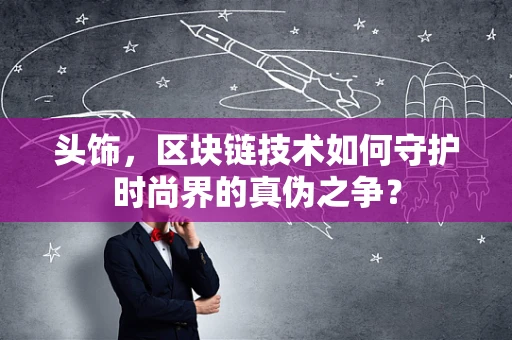 头饰，区块链技术如何守护时尚界的真伪之争？